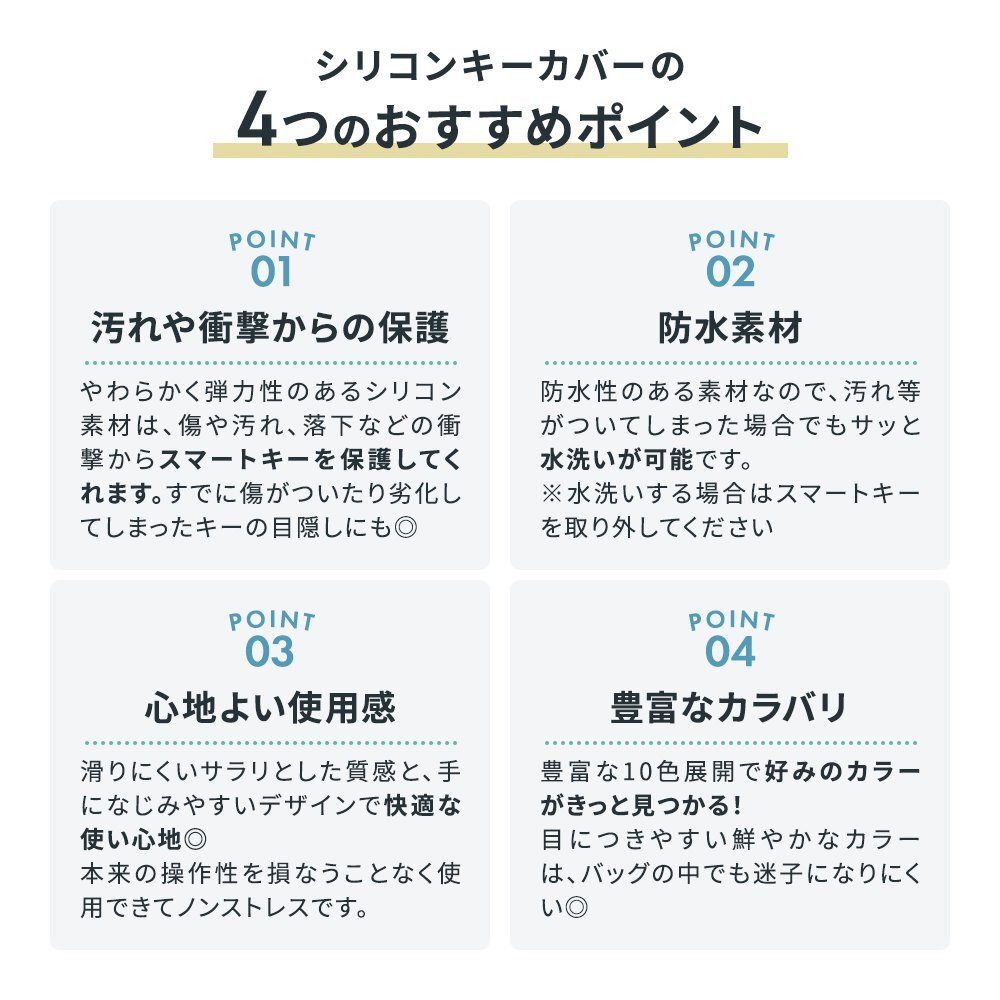 シリコンキーカバーの
4つのおすすめポイント

POINT
01
汚れや衝撃からの保護

やわらかく弾力性のあるシリコン素材は、傷や汚れ、落下などの衝撃からスマートキーを保護してくれます。すでに傷がついたり劣化してしまったキーの目隠しにも◎

POINT
02
防水素材

防水性のある素材なので、汚れ等がついてしまった場合でもサッと水洗いが可能です。
※水洗いする場合はスマートキーを取り外してください

POINT
03
心地よい使用感

滑りにくいサラリとした質感と、手になじみやすいデザインで快適な使い心地◎
本来の操作性を損なうことなく使用できてノンストレスです。

POINT
04
豊富なカラバリ

豊富な10色展開で好みのカラーがきっと見つかる!
目につきやすい鮮やかなカラーは、バッグの中でも迷子になりにくい◎